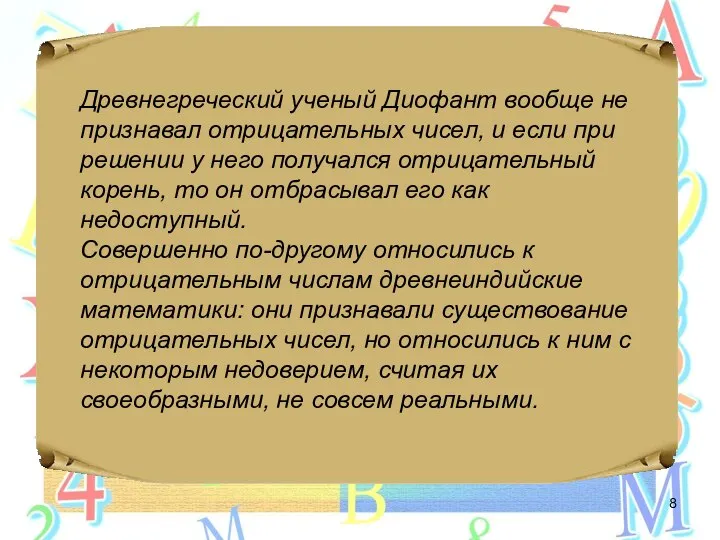 Древнегреческий ученый Диофант вообще не признавал отрицательных чисел, и если при решении у него получался отрицательный корень, то он отбрасывал его как недоступный.
Совершенно по-другому относились к отрицательным числам древнеиндийские математики: они признавали существование отрицательных чисел, но относились к ним с некоторым недоверием, считая их своеобразными, не совсем реальными.

8